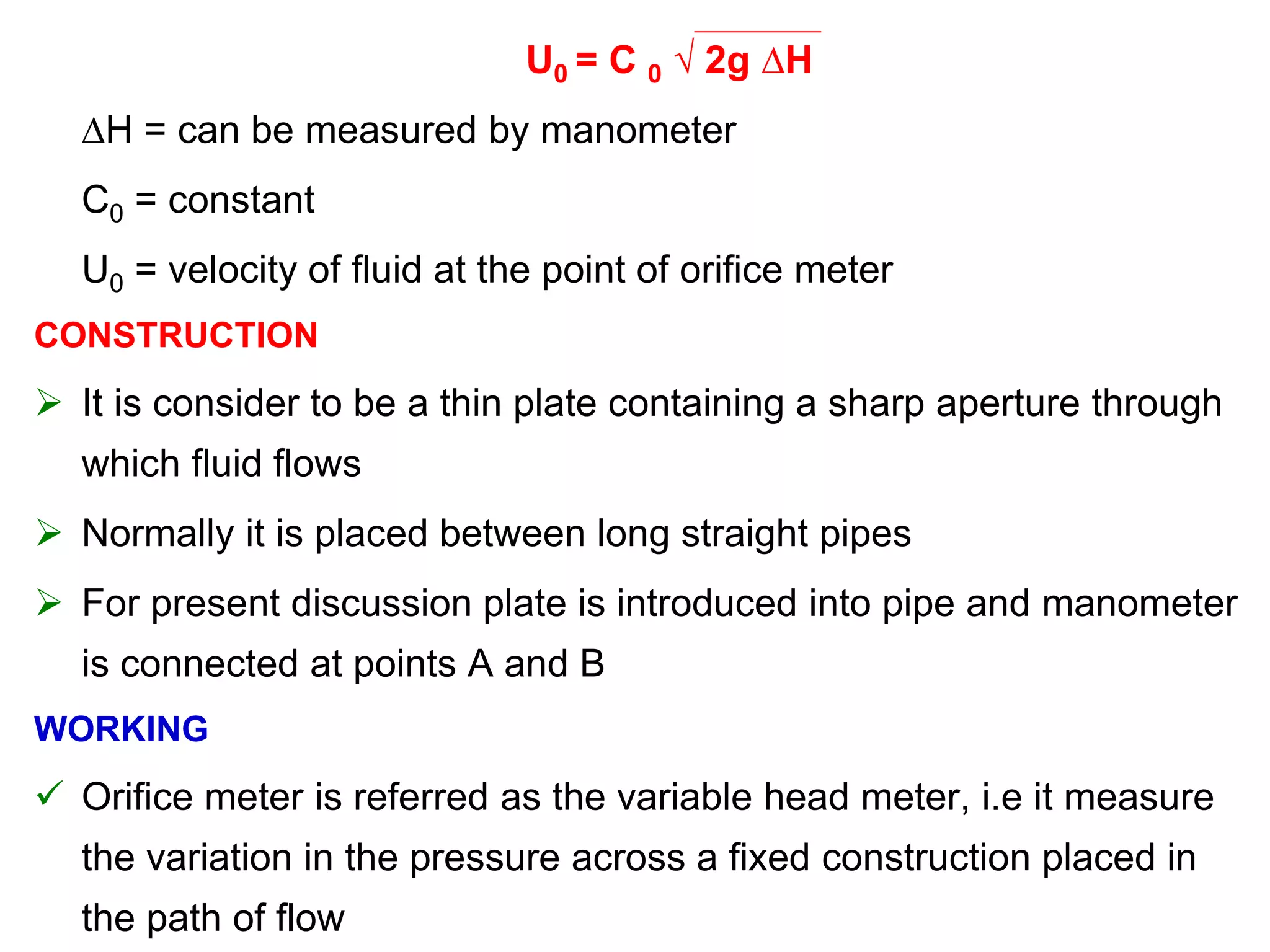 $U_0 = C_0 \sqrt{2g \Delta H}$

$\Delta H$ = can be measured by manometer

$C_0$ = constant

$U_0$ = velocity of fluid at the point of orifice meter

CONSTRUCTION

➢ It is consider to be a thin plate containing a sharp aperture through which fluid flows

➢ Normally it is placed between long straight pipes

➢ For present discussion plate is introduced into pipe and manometer is connected at points A and B

WORKING

✓ Orifice meter is referred as the variable head meter, i.e it measure the variation in the pressure across a fixed construction placed in the path of flow